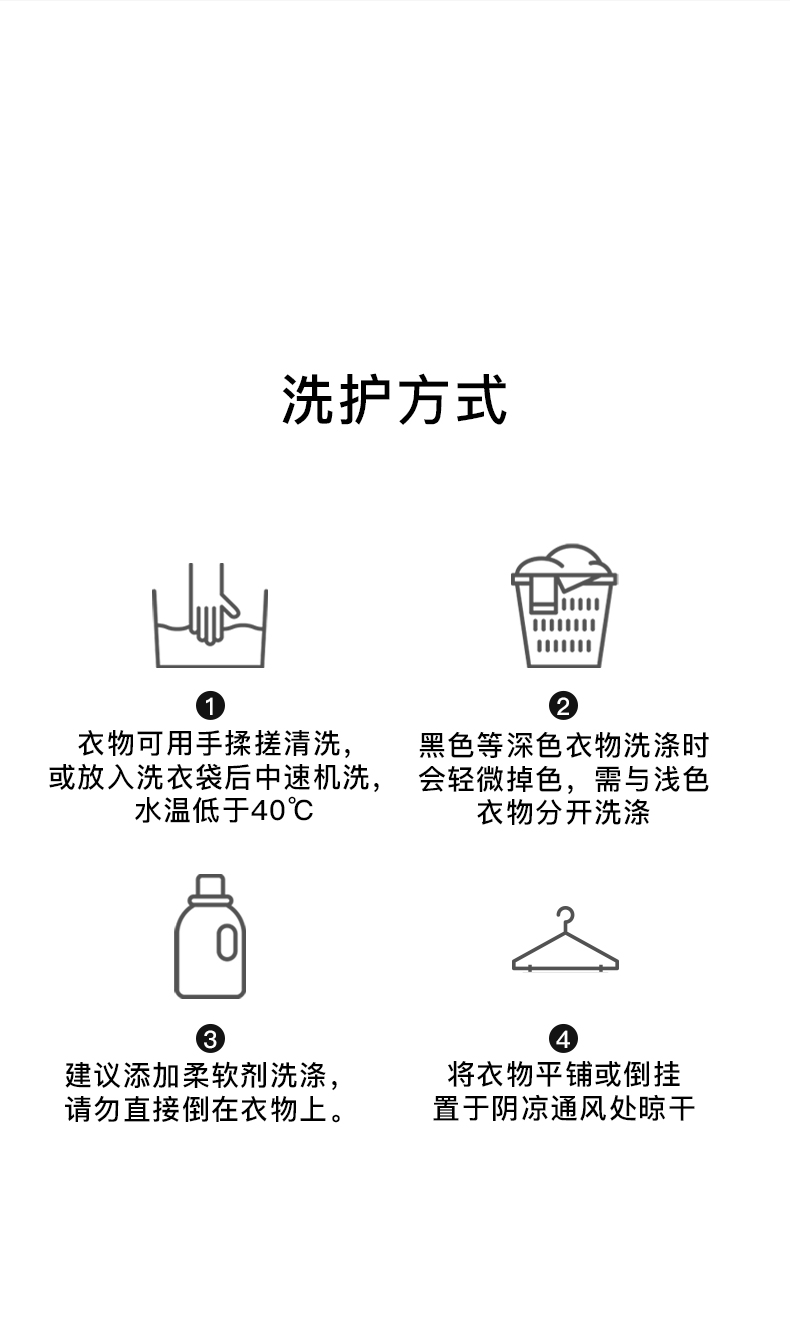 洗护方式

❶
衣物可用手揉搓清洗，或放入洗衣袋后中速机洗，水温低于40℃

❷
黑色等深色衣物洗涤时会轻微掉色，需与浅色衣物分开洗涤

❸
建议添加柔软剂洗涤，请勿直接倒在衣物上。

❹
将衣物平铺或倒挂置于阴凉通风处晾干